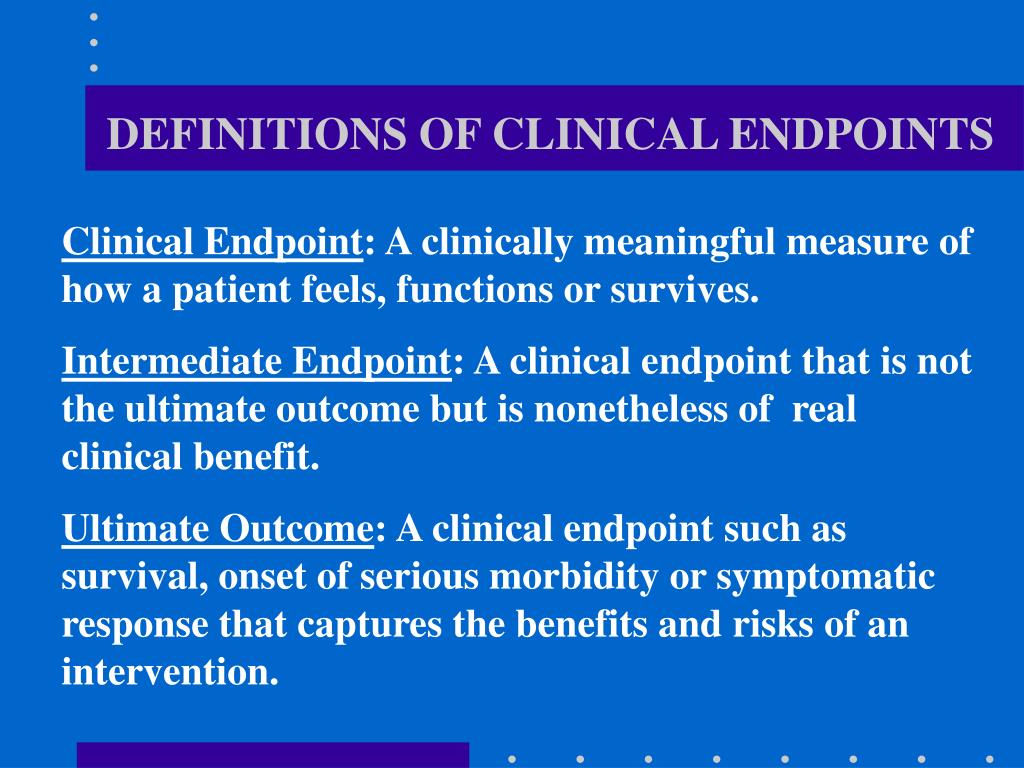 DEFINITIONS OF CLINICAL ENDPOINTS

Clinical Endpoint: A clinically meaningful measure of how a patient feels, functions or survives.

Intermediate Endpoint: A clinical endpoint that is not the ultimate outcome but is nonetheless of real clinical benefit.

Ultimate Outcome: A clinical endpoint such as survival, onset of serious morbidity or symptomatic response that captures the benefits and risks of an intervention.